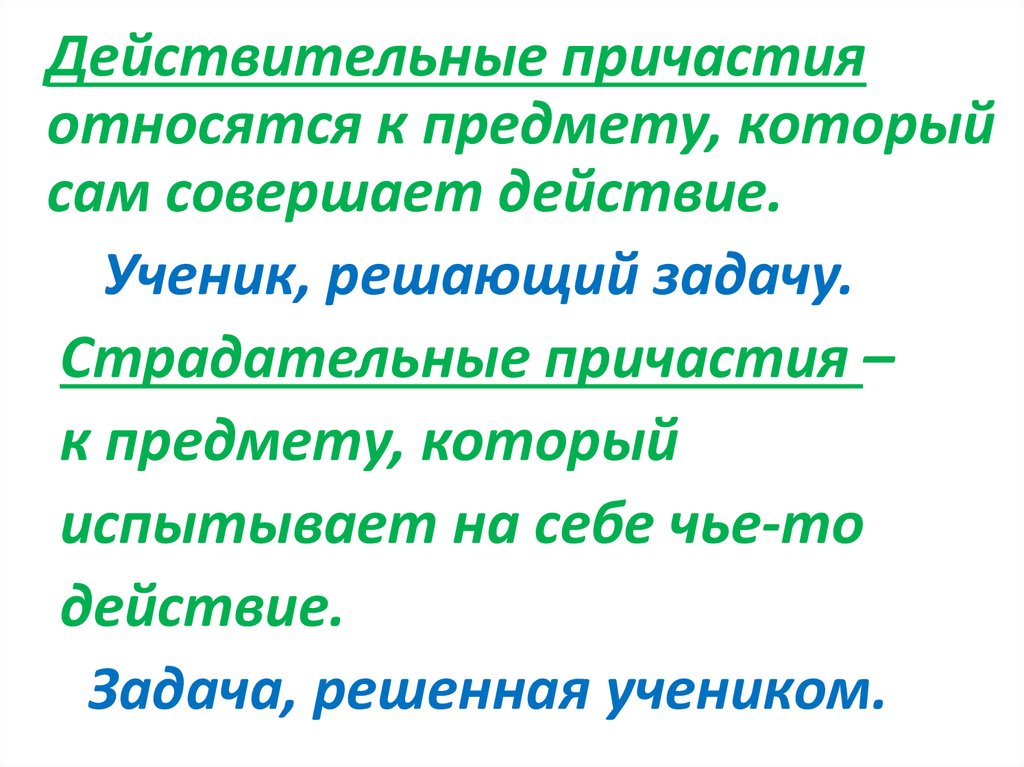 Действительные причастия относятся к предмету, который сам совершает действие.

Ученик, решающий задачу.

Страдательные причастия – к предмету, который испытывает на себе чье-то действие.

Задача, решенная учеником.